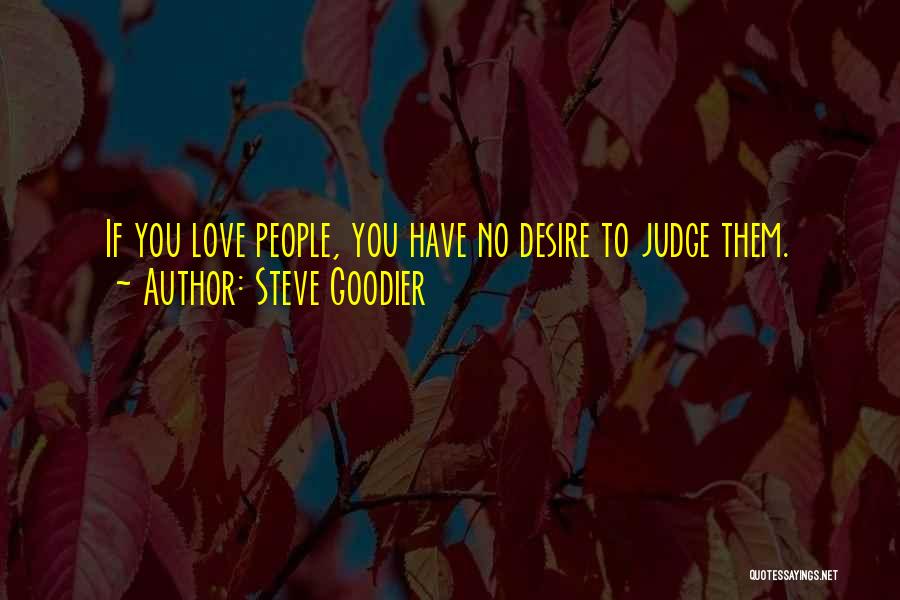 If you love people, you have no desire to judge them.
~ Author: Steve Goodier

QUOTESSAYINGS.NET